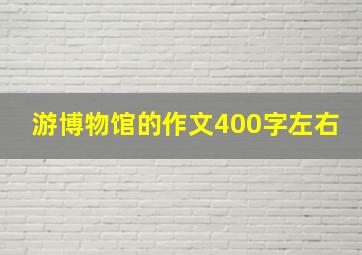 游博物馆的作文400字左右